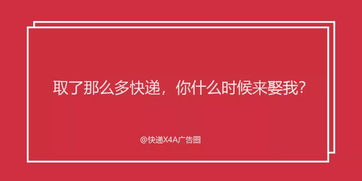 取了那么多快递，你什么时候来娶我？

@快递X4A广告圈